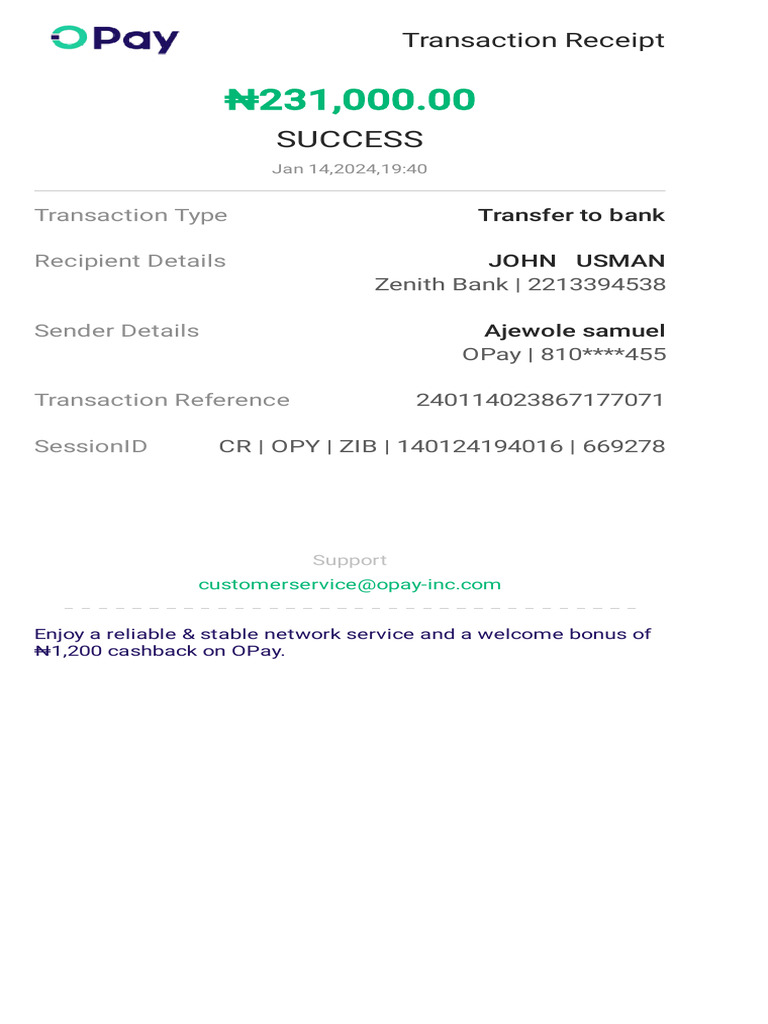 OPay

Transaction Receipt

₦231,000.00

SUCCESS

Jan 14,2024,19:40

Transaction Type Transfer to bank

Recipient Details JOHN USMAN
Zenith Bank | 2213394538

Sender Details Ajewole samuel
OPay | 810****455

Transaction Reference 240114023867177071

SessionID CR | OPY | ZIB | 140124194016 | 669278

Support
customerservice@opay-inc.com

Enjoy a reliable & stable network service and a welcome bonus of ₦1,200 cashback on OPay.